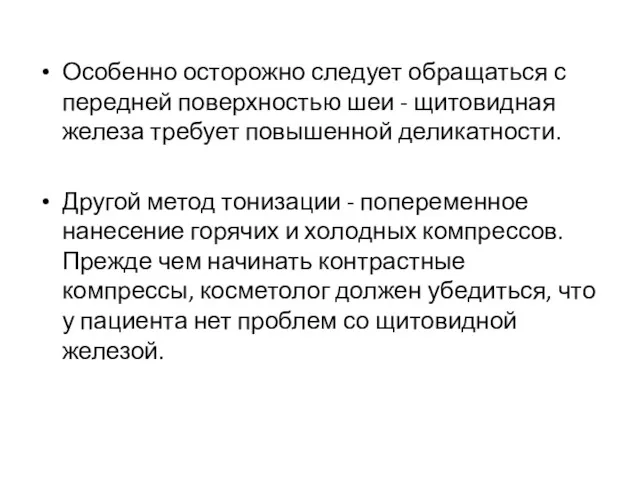 • Особенно осторожно следует обращаться с передней поверхностью шеи - щитовидная железа требует повышенной деликатности.

• Другой метод тонизации - попеременное нанесение горячих и холодных компрессов. Прежде чем начинать контрастные компрессы, косметолог должен убедиться, что у пациента нет проблем со щитовидной железой.